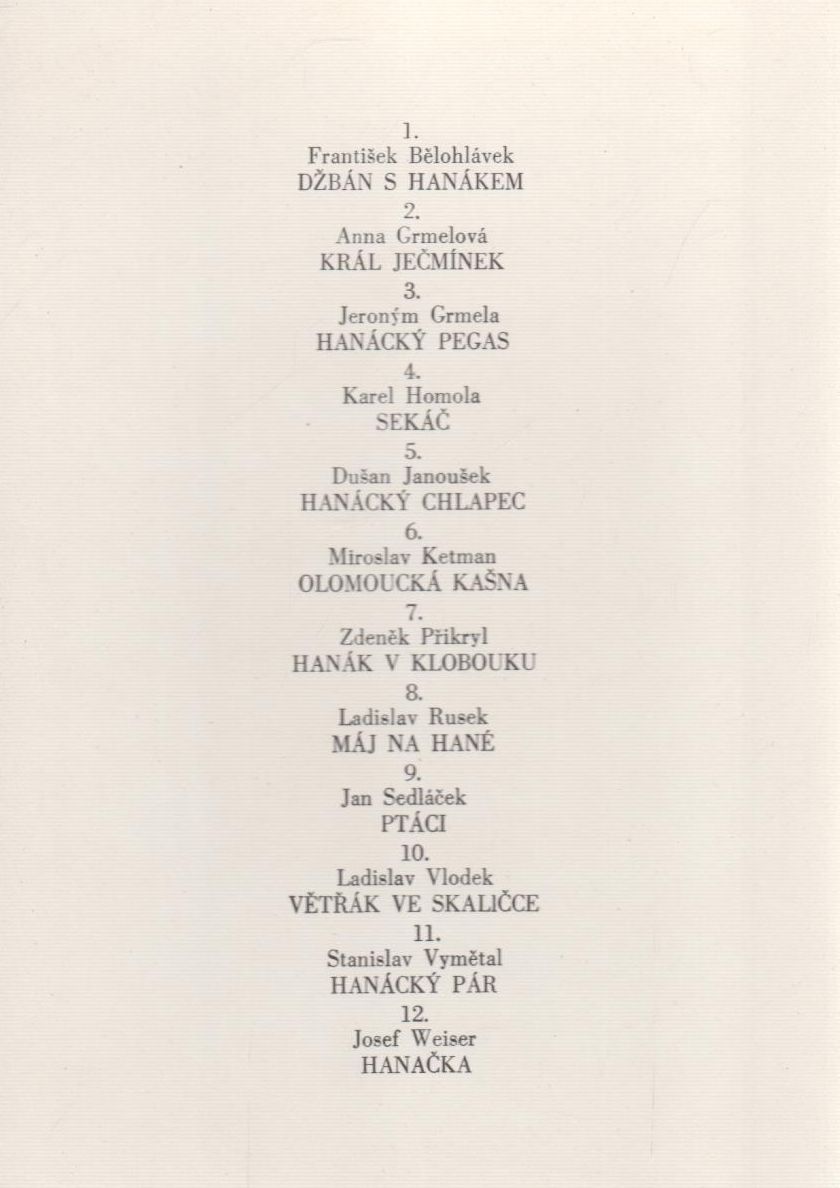 1.
František Bělohlávek
DŽBÁN S HANÁKEM

2.
Anna Grmelová
KRÁL JEČMÍNEK

3.
Jeroným Grmela
HANÁCKÝ PEGAS

4.
Karel Homola
SEKÁČ

5.
Dušan Janoušek
HANÁCKÝ CHLAPEC

6.
Miroslav Ketman
OLOMOUCKÁ KAŠNA

7.
Zdeněk Přikryl
HANÁK V KLOBOUKU

8.
Ladislav Rusek
MÁJ NA HANÉ

9.
Jan Sedláček
PTÁCI

10.
Ladislav Vlodek
VĚTŘÁK VE SKALIČCE

11.
Stanislav Vymětal
HANÁCKÝ PÁR

12.
Josef Weiser
HANAČKA